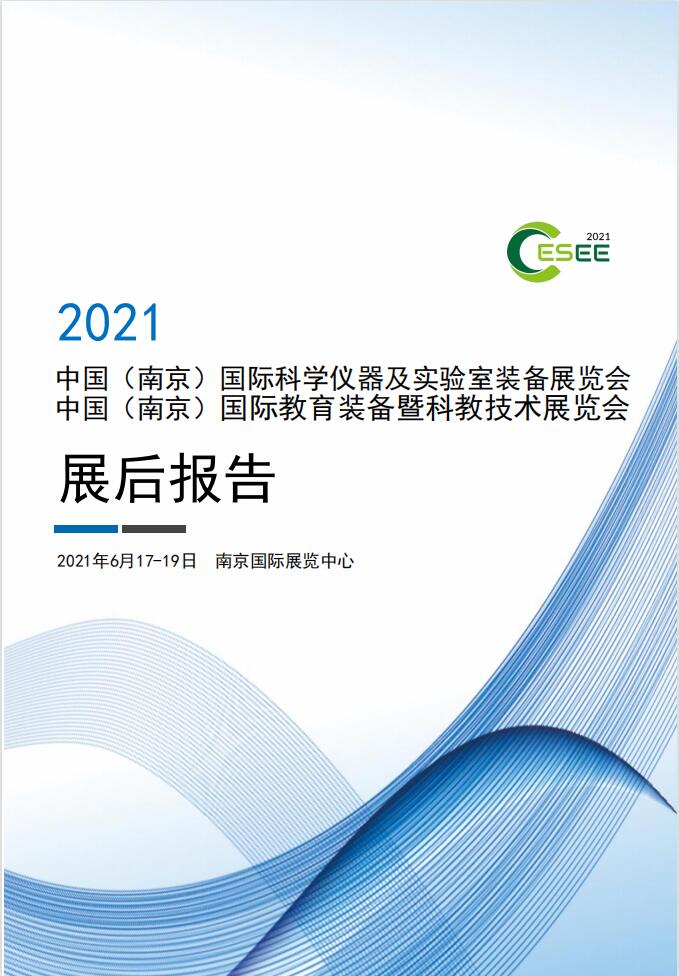 2021
CESEE

2021
中国（南京）国际科学仪器及实验室装备展览会
中国（南京）国际教育装备暨科教技术展览会

展后报告

2021年6月17-19日 南京国际展览中心